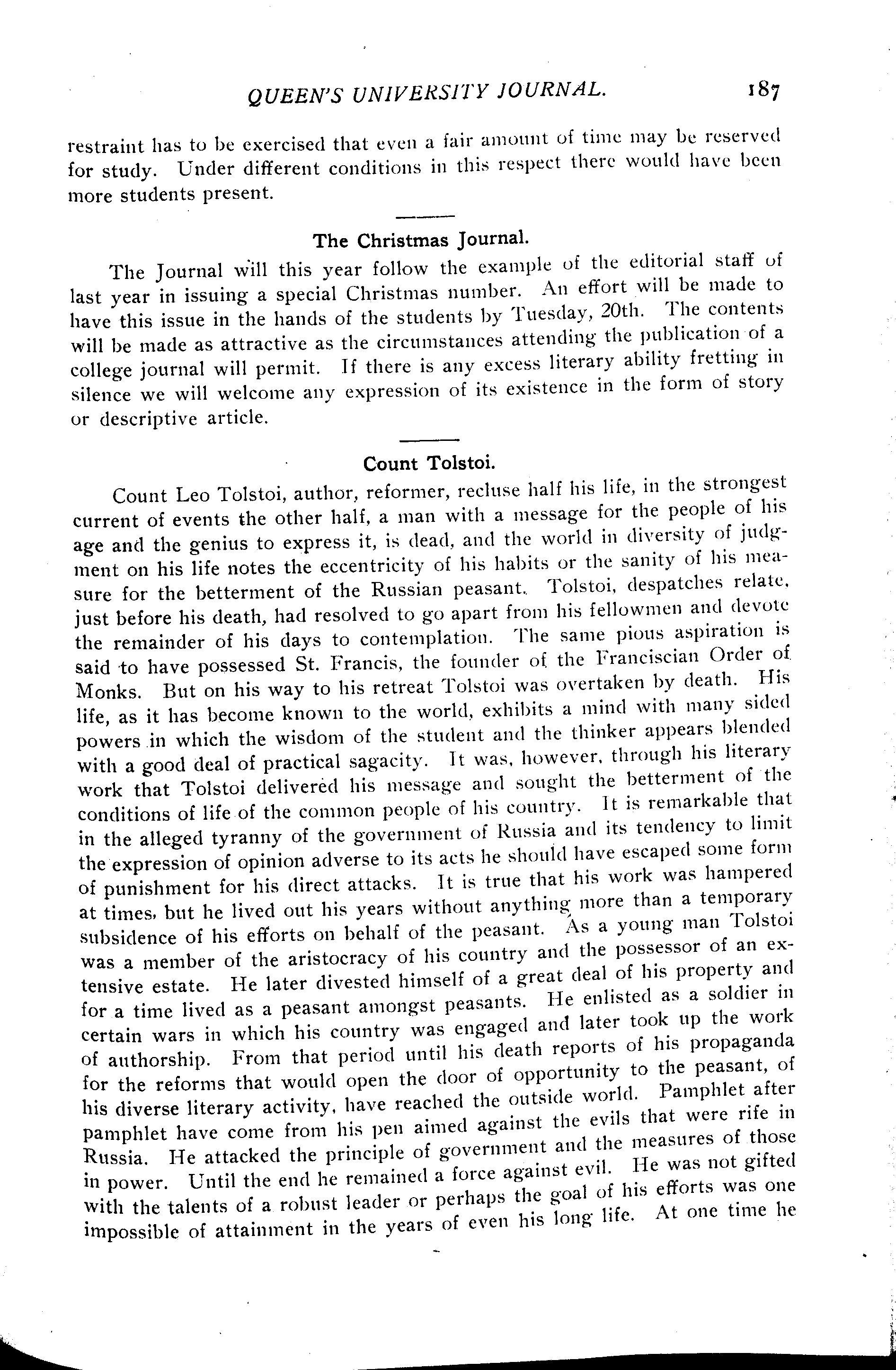 QUEEN'S UNIVERSITY JOURNAL. 187

restraint has to be exercised that even a fair amount of time may be reserved for study. Under different conditions in this respect there would have been more students present.

The Christmas Journal.

The Journal will this year follow the example of the editorial staff of last year in issuing a special Christmas number. An effort will be made to have this issue in the hands of the students by Tuesday, 20th. The contents will be made as attractive as the circumstances attending the publication of a college journal will permit. If there is any excess literary ability fretting in silence we will welcome any expression of its existence in the form of story or descriptive article.

Count Tolstoi.

Count Leo Tolstoi, author, reformer, recluse half his life, in the strongest current of events the other half, a man with a message for the people of his age and the genius to express it, is dead, and the world in diversity of judgment on his life notes the eccentricity of his habits or the sanity of his measure for the betterment of the Russian peasant. Tolstoi, despatches relate, just before his death, had resolved to go apart from his fellowmen and devote the remainder of his days to contemplation. The same pious aspiration is said to have possessed St. Francis, the founder of the Franciscian Order of Monks. But on his way to his retreat Tolstoi was overtaken by death. His life, as it has become known to the world, exhibits a mind with many sided powers in which the wisdom of the student and the thinker appears blended with a good deal of practical sagacity. It was, however, through his literary work that Tolstoi delivered his message and sought the betterment of the conditions of life of the common people of his country. It is remarkable that in the alleged tyranny of the government of Russia and its tendency to limit the expression of opinion adverse to its acts he should have escaped some form of punishment for his direct attacks. It is true that his work was hampered at times, but he lived out his years without anything more than a temporary subsidence of his efforts on behalf of the peasant. As a young man Tolstoi was a member of the aristocracy of his country and the possessor of an extensive estate. He later divested himself of a great deal of his property and for a time lived as a peasant amongst peasants. He enlisted as a soldier in certain wars in which his country was engaged and later took up the work of authorship. From that period until his death reports of his propaganda for the reforms that would open the door of opportunity to the peasant, of his diverse literary activity, have reached the outside world. Pamphlet after pamphlet have come from his pen aimed against the evils that were rife in Russia. He attacked the principle of government and the measures of those in power. Until the end he remained a force against evil. He was not gifted with the talents of a robust leader or perhaps the goal of his efforts was one impossible of attainment in the years of even his long life. At one time he